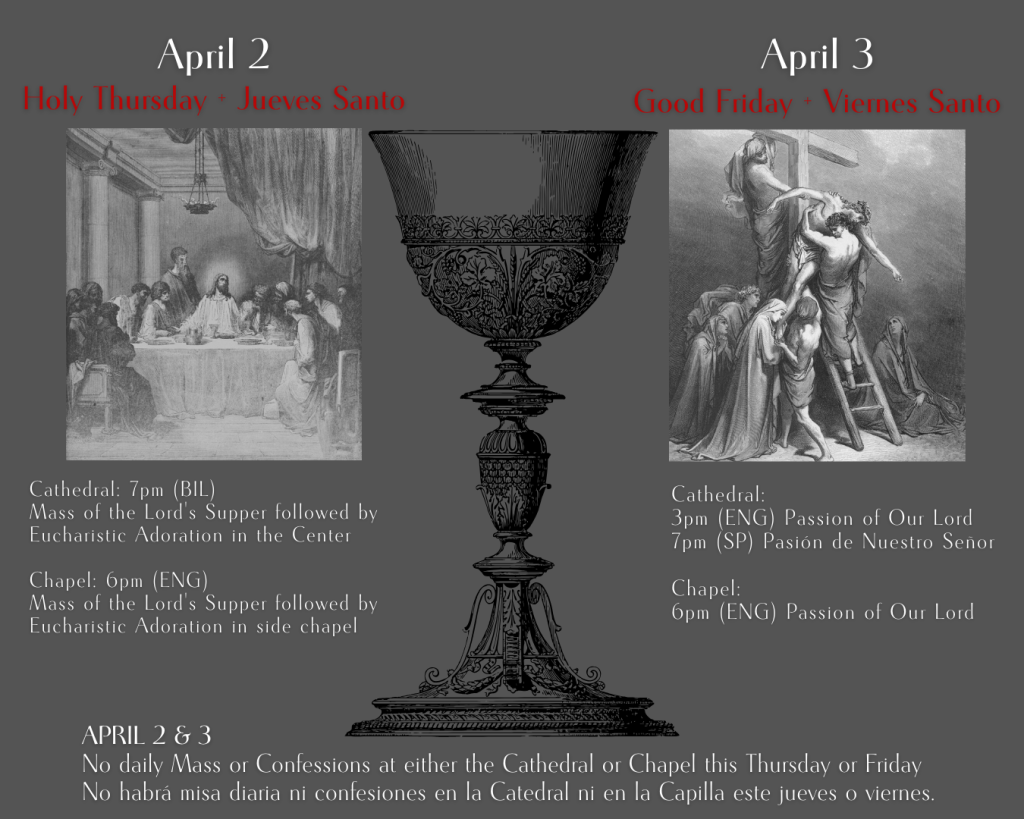 April 2
Holy Thursday + Jueves Santo

Cathedral: 7pm (BIL)
Mass of the Lord's Supper followed by Eucharistic Adoration in the Center

Chapel: 6pm (ENG)
Mass of the Lord's Supper followed by Eucharistic Adoration in side chapel

April 3
Good Friday + Viernes Santo

Cathedral:
3pm (ENG) Passion of Our Lord
7pm (SP) Pasión de Nuestro Señor

Chapel:
6pm (ENG) Passion of Our Lord

APRIL 2 & 3
No daily Mass or Confessions at either the Cathedral or Chapel this Thursday or Friday
No habrá misa diaria ni confesiones en la Catedral ni en la Capilla este jueves o viernes.